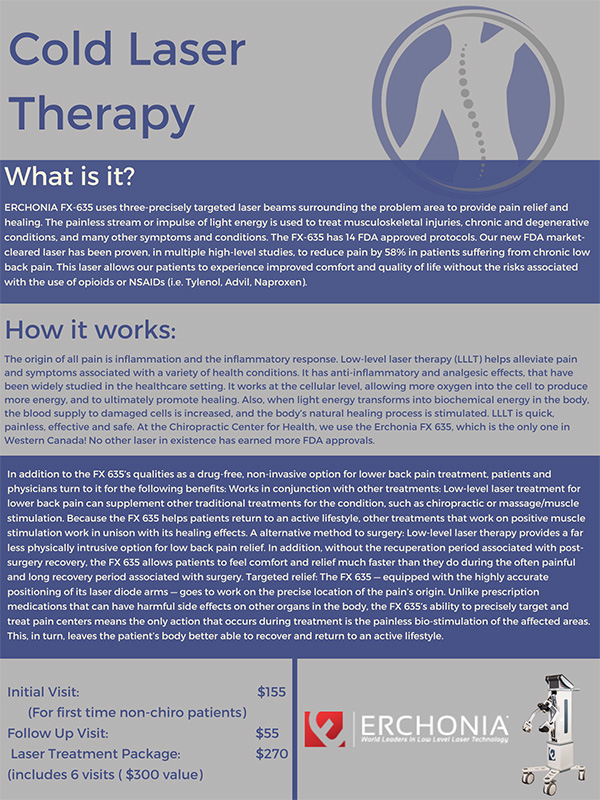 Cold Laser Therapy

What is it?

ERCHONIA FX-635 uses three-precisely targeted laser beams surrounding the problem area to provide pain relief and healing. The painless stream or impulse of light energy is used to treat musculoskeletal injuries, chronic and degenerative conditions, and many other symptoms and conditions. The FX-635 has 14 FDA approved protocols. Our new FDA market-cleared laser has been proven, in multiple high-level studies, to reduce pain by 58% in patients suffering from chronic low back pain. This laser allows our patients to experience improved comfort and quality of life without the risks associated with the use of opioids or NSAIDs (i.e. Tylenol, Advil, Naproxen).

How it works:

The origin of all pain is inflammation and the inflammatory response. Low-level laser therapy (LLLT) helps alleviate pain and symptoms associated with a variety of health conditions. It has anti-inflammatory and analgesic effects, that have been widely studied in the healthcare setting. It works at the cellular level, allowing more oxygen into the cell to produce more energy, and to ultimately promote healing. Also, when light energy transforms into biochemical energy in the body, the blood supply to damaged cells is increased, and the body's natural healing process is stimulated. LLLT is quick, painless, effective and safe. At the Chiropractic Center for Health, we use the Erchonia FX 635, which is the only one in Western Canada! No other laser in existence has earned more FDA approvals.

In addition to the FX 635's qualities as a drug-free, non-invasive option for lower back pain treatment, patients and physicians turn to it for the following benefits: Works in conjunction with other treatments: Low-level laser treatment for lower back pain can supplement other traditional treatments for the condition, such as chiropractic or massage/muscle stimulation. Because the FX 635 helps patients return to an active lifestyle, other treatments that work on positive muscle stimulation work in unison with its healing effects. A alternative method to surgery: Low-level laser therapy provides a far less physically intrusive option for low back pain relief. In addition, without the recuperation period associated with post-surgery recovery, the FX 635 allows patients to feel comfort and relief much faster than they do during the often painful and long recovery period associated with surgery. Targeted relief: The FX 635 — equipped with the highly accurate positioning of its laser diode arms — goes to work on the precise location of the pain's origin. Unlike prescription medications that can have harmful side effects on other organs in the body, the FX 635's ability to precisely target and treat pain centers means the only action that occurs during treatment is the painless bio-stimulation of the affected areas. This, in turn, leaves the patient's body better able to recover and return to an active lifestyle.

Initial Visit: $155
(For first time non-chiro patients)
Follow Up Visit: $55
Laser Treatment Package: $270
(includes 6 visits ( $300 value)

ERCHONIA
World Leaders in Low Level Laser Technology